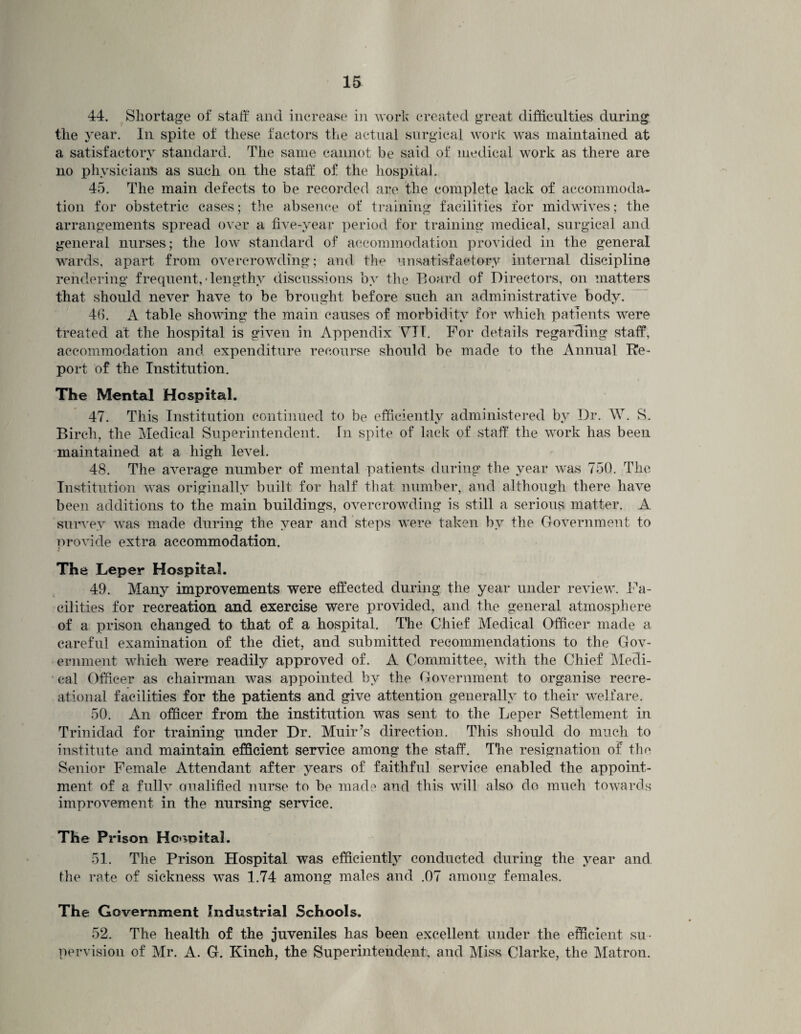 15

44. Shortage of staff and increase in work created great difficulties during the year. In spite of these factors the actual surgical work was maintained at a satisfactory standard. The same cannot be said of medical work as there are no physicians as such on the staff of the hospital.

45. The main defects to be recorded are the complete lack of accommodation for obstetric cases; the absence of training facilities for midwives; the arrangements spread over a five-year period for training medical, surgical and general nurses; the low standard of accommodation provided in the general wards, apart from overcrowding; and the unsatisfactory internal discipline rendering frequent, lengthy discussions by the Board of Directors, on matters that should never have to be brought before such an administrative body.

46. A table showing the main causes of morbidity for which patients were treated at the hospital is given in Appendix VII. For details regarding staff, accommodation and expenditure recourse should be made to the Annual Report of the Institution.

The Mental Hospital.

47. This Institution continued to be efficiently administered by Dr. W. S. Birch, the Medical Superintendent. In spite of lack of staff the work has been maintained at a high level.

48. The average number of mental patients during the year was 750. The Institution was originally built for half that number, and although there have been additions to the main buildings, overcrowding is still a serious matter. A survey was made during the year and steps were taken by the Government to provide extra accommodation.

The Leper Hospital.

49. Many improvements were effected during the year under review. Facilities for recreation and exercise were provided, and the general atmosphere of a prison changed to that of a hospital. The Chief Medical Officer made a careful examination of the diet, and submitted recommendations to the Government which were readily approved of. A Committee, with the Chief Medical Officer as chairman was appointed by the Government to organise recreational facilities for the patients and give attention generally to their welfare.

50. An officer from the institution was sent to the Leper Settlement in Trinidad for training under Dr. Muir's direction. This should do much to institute and maintain efficient service among the staff. The resignation of the Senior Female Attendant after years of faithful service enabled the appointment of a fully qualified nurse to be made and this will also do much towards improvement in the nursing service.

The Prison Hospital.

51. The Prison Hospital was efficiently conducted during the year and the rate of sickness was 1.74 among males and .07 among females.

The Government Industrial Schools.

52. The health of the juveniles has been excellent under the efficient supervision of Mr. A. G. Kinch, the Superintendent, and Miss Clarke, the Matron.